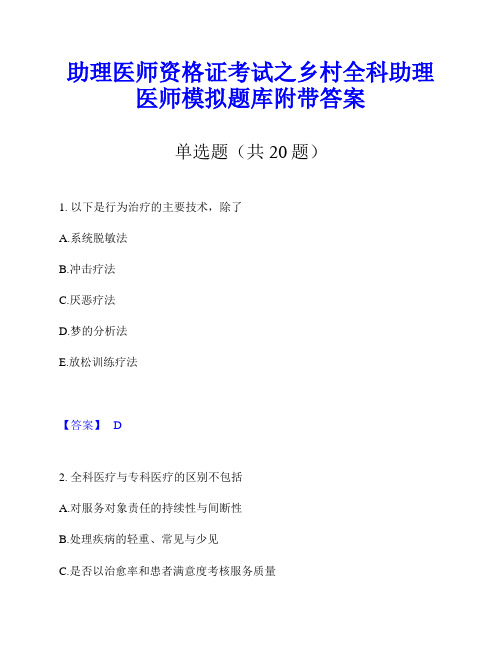 助理医师资格证考试之乡村全科助理医师模拟题库附带答案

单选题（共 20 题）

1. 以下是行为治疗的主要技术，除了

A.系统脱敏法

B.冲击疗法

C.厌恶疗法

D.梦的分析法

E.放松训练疗法

【答案】 D

2. 全科医疗与专科医疗的区别不包括

A.对服务对象责任的持续性与间断性

B.处理疾病的轻重、常见与少见

C.是否以治愈率和患者满意度考核服务质量